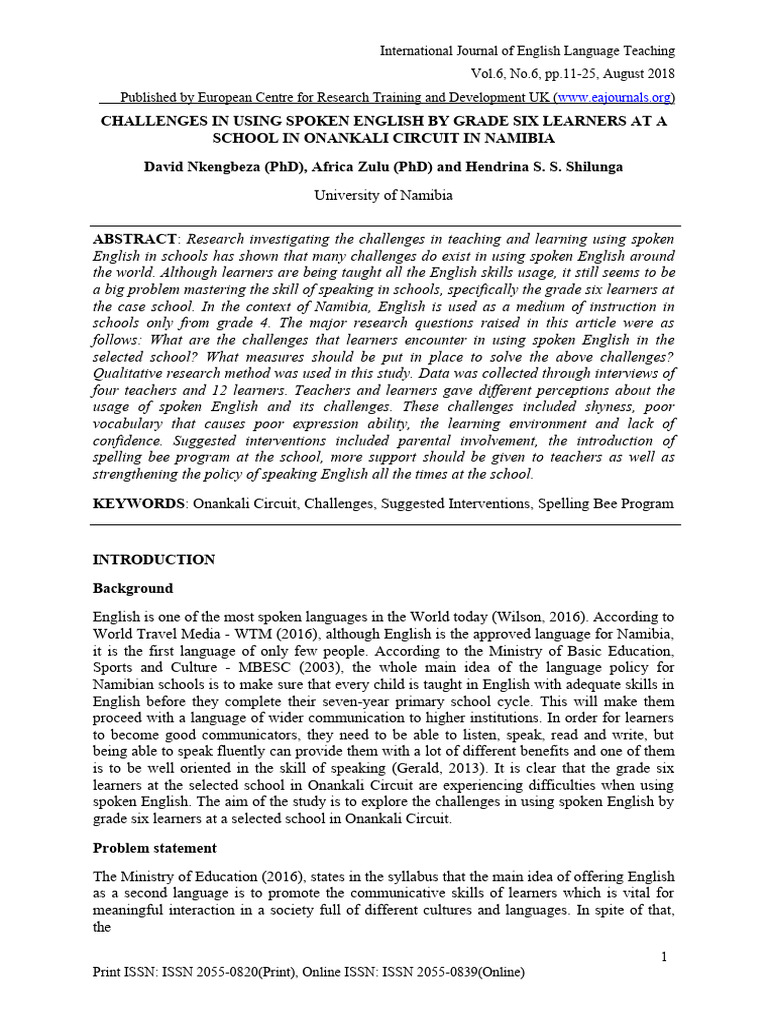 International Journal of English Language Teaching

Vol.6, No.6, pp.11-25, August 2018

Published by European Centre for Research Training and Development UK (www.eajournals.org)

CHALLENGES IN USING SPOKEN ENGLISH BY GRADE SIX LEARNERS AT A SCHOOL IN ONANKALI CIRCUIT IN NAMIBIA

David Nkengbeza (PhD), Africa Zulu (PhD) and Hendrina S. S. Shilunga

University of Namibia

ABSTRACT: Research investigating the challenges in teaching and learning using spoken English in schools has shown that many challenges do exist in using spoken English around the world. Although learners are being taught all the English skills usage, it still seems to be a big problem mastering the skill of speaking in schools, specifically the grade six learners at the case school. In the context of Namibia, English is used as a medium of instruction in schools only from grade 4. The major research questions raised in this article were as follows: What are the challenges that learners encounter in using spoken English in the selected school? What measures should be put in place to solve the above challenges? Qualitative research method was used in this study. Data was collected through interviews of four teachers and 12 learners. Teachers and learners gave different perceptions about the usage of spoken English and its challenges. These challenges included shyness, poor vocabulary that causes poor expression ability, the learning environment and lack of confidence. Suggested interventions included parental involvement, the introduction of spelling bee program at the school, more support should be given to teachers as well as strengthening the policy of speaking English all the times at the school.

KEYWORDS: Onankali Circuit, Challenges, Suggested Interventions, Spelling Bee Program

INTRODUCTION

Background

English is one of the most spoken languages in the World today (Wilson, 2016). According to World Travel Media - WTM (2016), although English is the approved language for Namibia, it is the first language of only few people. According to the Ministry of Basic Education, Sports and Culture - MBESC (2003), the whole main idea of the language policy for Namibian schools is to make sure that every child is taught in English with adequate skills in English before they complete their seven-year primary school cycle. This will make them proceed with a language of wider communication to higher institutions. In order for learners to become good communicators, they need to be able to listen, speak, read and write, but being able to speak fluently can provide them with a lot of different benefits and one of them is to be well oriented in the skill of speaking (Gerald, 2013). It is clear that the grade six learners at the selected school in Onankali Circuit are experiencing difficulties when using spoken English. The aim of the study is to explore the challenges in using spoken English by grade six learners at a selected school in Onankali Circuit.

Problem statement

The Ministry of Education (2016), states in the syllabus that the main idea of offering English as a second language is to promote the communicative skills of learners which is vital for meaningful interaction in a society full of different cultures and languages. In spite of that, the

1

Print ISSN: ISSN 2055-0820(Print), Online ISSN: ISSN 2055-0839(Online)